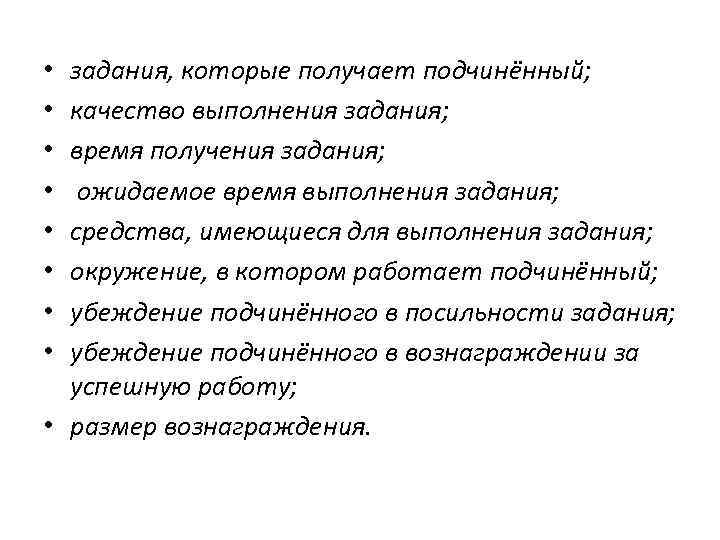 • задания, которые получает подчинённый;
• качество выполнения задания;
• время получения задания;
• ожидаемое время выполнения задания;
• средства, имеющиеся для выполнения задания;
• окружение, в котором работает подчинённый;
• убеждение подчинённого в посильности задания;
• убеждение подчинённого в вознаграждении за успешную работу;
• размер вознаграждения.